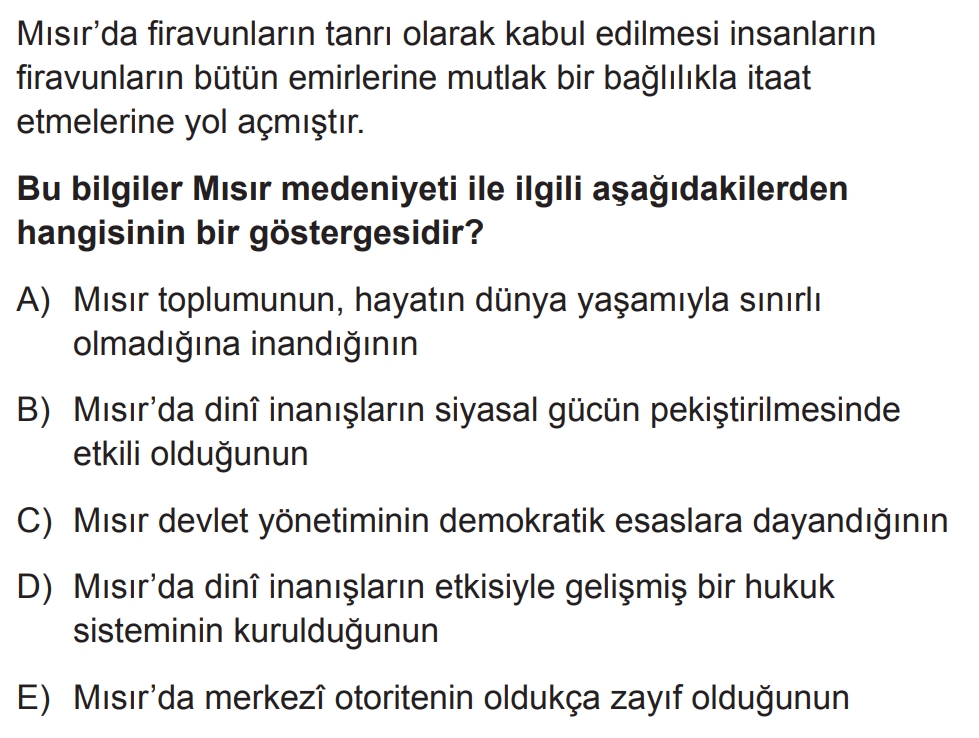 Mısır'da firavunların tanrı olarak kabul edilmesi insanların firavunların bütün emirlerine mutlak bir bağlılıkla itaat etmelerine yol açmıştır.

Bu bilgiler Mısır medeniyeti ile ilgili aşağıdakilerden hangisinin bir göstergesidir?

A) Mısır toplumunun, hayatın dünya yaşamıyla sınırlı olmadığına inandığının

B) Mısır'da dinî inanışların siyasal gücün pekiştirilmesinde etkili olduğunun

C) Mısır devlet yönetiminin demokratik esaslara dayandığının

D) Mısır'da dinî inanışların etkisiyle gelişmiş bir hukuk sisteminin kurulduğunun

E) Mısır'da merkezî otoritenin oldukça zayıf olduğunun